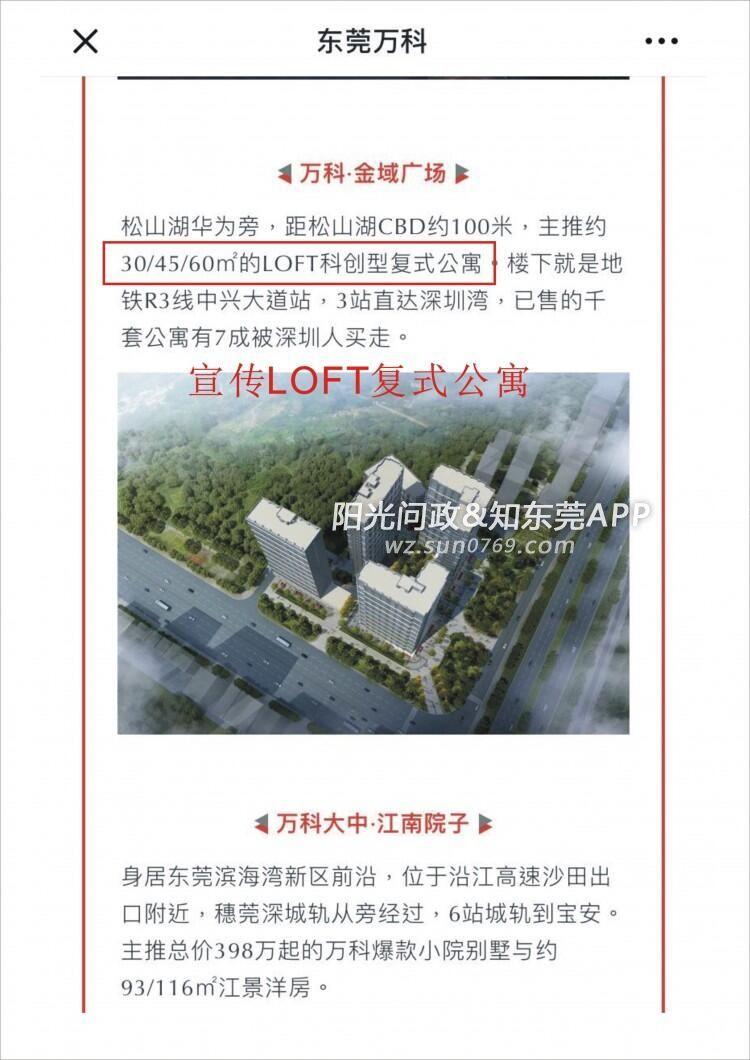 东莞万科

万科·金域广场

松山湖华为旁，距松山湖CBD约100米，主推约30/45/60㎡的LOFT科创型复式公寓，楼下就是地铁R3线中兴大道站，3站直达深圳湾，已售的千套公寓有7成被深圳人买走。

宣传LOFT复式公寓

阳光问政&知东莞APP
wz.sun0769.com

万科大中·江南院子

身居东莞滨海湾新区前沿，位于沿江高速沙田出口附近，穗莞深城轨从旁经过，6站城轨到宝安。主推总价398万起的万科爆款小院别墅与约93/116㎡江景洋房。